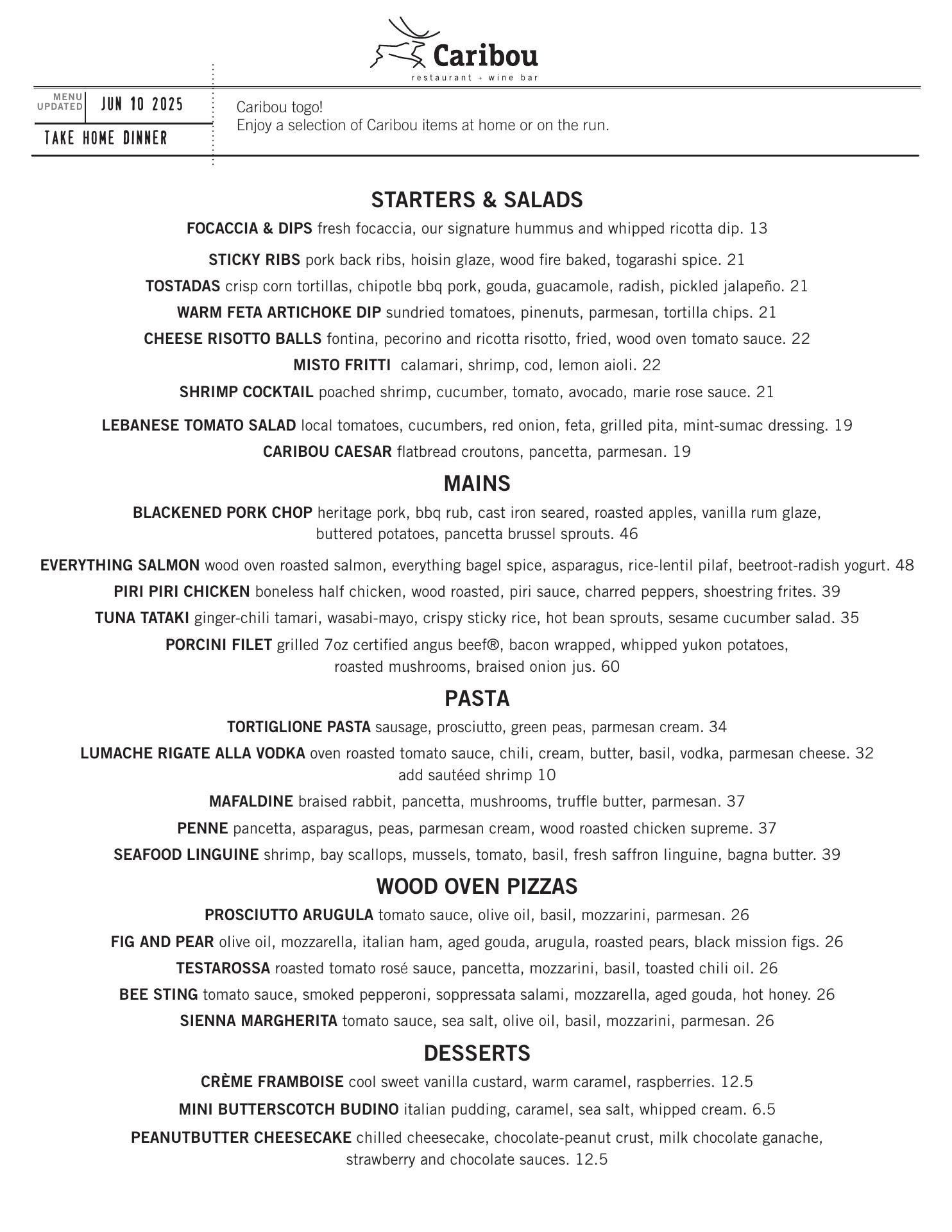 Caribou
restaurant + wine bar

MENU UPDATED JUN 10 2025

TAKE HOME DINNER

Caribou togo!
Enjoy a selection of Caribou items at home or on the run.

STARTERS & SALADS

FOCACCIA & DIPS fresh focaccia, our signature hummus and whipped ricotta dip. 13

STICKY RIBS pork back ribs, hoisin glaze, wood fire baked, togarashi spice. 21

TOSTADAS crisp corn tortillas, chipotle bbq pork, gouda, guacamole, radish, pickled jalapeño. 21

WARM FETA ARTICHOKE DIP sundried tomatoes, pinenuts, parmesan, tortilla chips. 21

CHEESE RISOTTO BALLS fontina, pecorino and ricotta risotto, fried, wood oven tomato sauce. 22

MISTO FRITTI calamari, shrimp, cod, lemon aioli. 22

SHRIMP COCKTAIL poached shrimp, cucumber, tomato, avocado, marie rose sauce. 21

LEBANESE TOMATO SALAD local tomatoes, cucumbers, red onion, feta, grilled pita, mint-sumac dressing. 19

CARIBOU CAESAR flatbread croutons, pancetta, parmesan. 19

MAINS

BLACKENED PORK CHOP heritage pork, bbq rub, cast iron seared, roasted apples, vanilla rum glaze, buttered potatoes, pancetta brussel sprouts. 46

EVERYTHING SALMON wood oven roasted salmon, everything bagel spice, asparagus, rice-lentil pilaf, beetroot-radish yogurt. 48

PIRI PIRI CHICKEN boneless half chicken, wood roasted, piri sauce, charred peppers, shoestring frites. 39

TUNA TATAKI ginger-chili tamari, wasabi-mayo, crispy sticky rice, hot bean sprouts, sesame cucumber salad. 35

PORCINI FILET grilled 7oz certified angus beef®, bacon wrapped, whipped yukon potatoes, roasted mushrooms, braised onion jus. 60

PASTA

TORTIGLIONE PASTA sausage, prosciutto, green peas, parmesan cream. 34

LUMACHE RIGATE ALLA VODKA oven roasted tomato sauce, chili, cream, butter, basil, vodka, parmesan cheese. 32
add sautéed shrimp 10

MAFALDINE braised rabbit, pancetta, mushrooms, truffle butter, parmesan. 37

PENNE pancetta, asparagus, peas, parmesan cream, wood roasted chicken supreme. 37

SEAFOOD LINGUINE shrimp, bay scallops, mussels, tomato, basil, fresh saffron linguine, bagna butter. 39

WOOD OVEN PIZZAS

PROSCIUTTO ARUGULA tomato sauce, olive oil, basil, mozzarini, parmesan. 26

FIG AND PEAR olive oil, mozzarella, italian ham, aged gouda, arugula, roasted pears, black mission figs. 26

TESTAROSSA roasted tomato rosé sauce, pancetta, mozzarini, basil, toasted chili oil. 26

BEE STING tomato sauce, smoked pepperoni, soppressata salami, mozzarella, aged gouda, hot honey. 26

SIENNA MARGHERITA tomato sauce, sea salt, olive oil, basil, mozzarini, parmesan. 26

DESSERTS

CRÈME FRAMBOISE cool sweet vanilla custard, warm caramel, raspberries. 12.5

MINI BUTTERSCOTCH BUDINO italian pudding, caramel, sea salt, whipped cream. 6.5

PEANUTBUTTER CHEESECAKE chilled cheesecake, chocolate-peanut crust, milk chocolate ganache, strawberry and chocolate sauces. 12.5